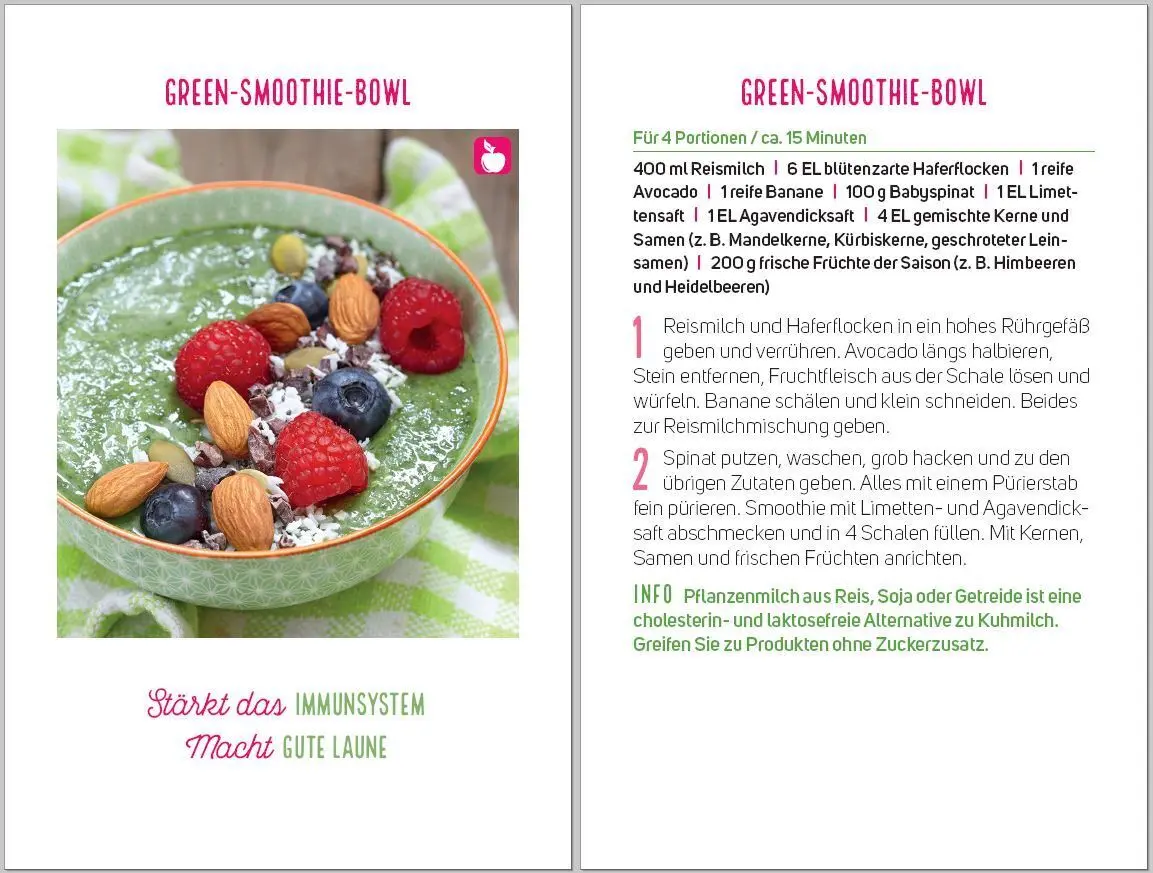 GREEN-SMOOTHIE-BOWL

Stärkt das IMMUNSYSTEM
Macht GUTE LAUNE

GREEN-SMOOTHIE-BOWL

Für 4 Portionen / ca. 15 Minuten

400 ml Reismilch | 6 EL blütenzarte Haferflocken | 1 reife Avocado | 1 reife Banane | 100 g Babyspinat | 1 EL Limettensaft | 1 EL Agavendicksaft | 4 EL gemischte Kerne und Samen (z. B. Mandelkerne, Kürbiskerne, geschroteter Leinsamen) | 200 g frische Früchte der Saison (z. B. Himbeeren und Heidelbeeren)

1 Reismilch und Haferflocken in ein hohes Rührgefäß geben und verrühren. Avocado längs halbieren, Stein entfernen, Fruchtfleisch aus der Schale lösen und würfeln. Banane schälen und klein schneiden. Beides zur Reismilchmischung geben.

2 Spinat putzen, waschen, grob hacken und zu den übrigen Zutaten geben. Alles mit einem Pürierstab fein pürieren. Smoothie mit Limetten- und Agavendicksaft abschmecken und in 4 Schalen füllen. Mit Kernen, Samen und frischen Früchten anrichten.

INFO Pflanzenmilch aus Reis, Soja oder Getreide ist eine cholesterin- und laktosefreie Alternative zu Kuhmilch. Greifen Sie zu Produkten ohne Zuckerzusatz.